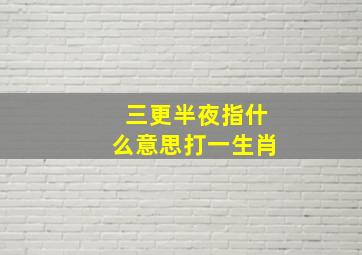 三更半夜指什么意思打一生肖